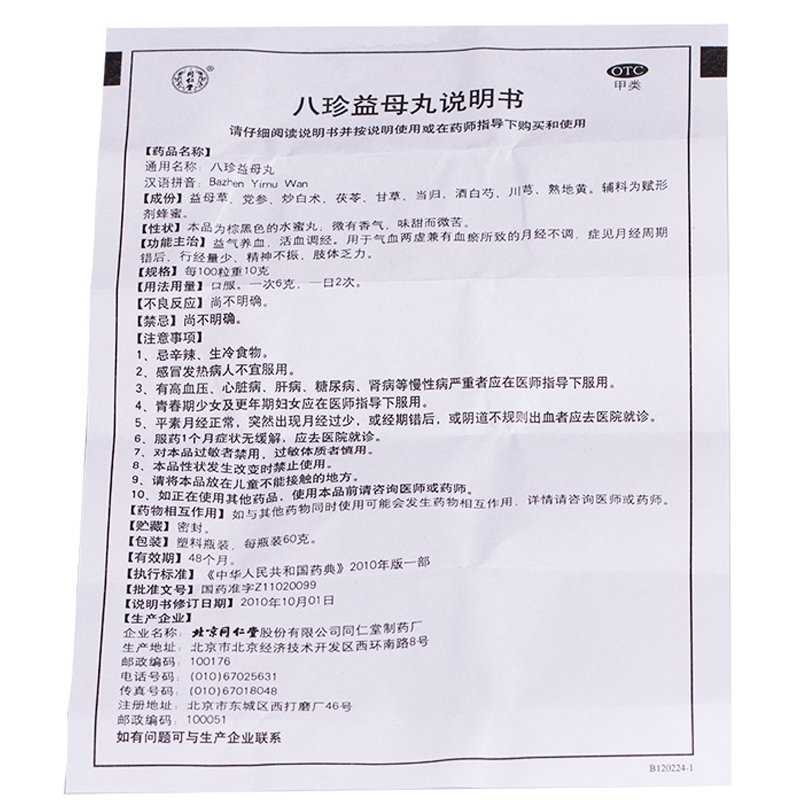 OTC
甲类

八珍益母丸说明书

请仔细阅读说明书并按说明使用或在药师指导下购买和使用

【药品名称】
通用名称：八珍益母丸
汉语拼音：Bazhen Yimu Wan
【成份】益母草、党参、炒白术、茯苓、甘草、当归、酒白芍、川芎、熟地黄。辅料为赋形剂蜂蜜。
【性状】本品为棕黑色的水蜜丸；微有香气，味甜而微苦。
【功能主治】益气养血，活血调经。用于气血两虚兼有血瘀所致的月经不调，症见月经周期错后、行经量少、精神不振、肢体乏力。
【规格】每100粒重10克
【用法用量】口服。一次6克，一日2次。
【不良反应】尚不明确。
【禁忌】尚不明确。
【注意事项】
1、忌辛辣、生冷食物。
2、感冒发热病人不宜服用。
3、有高血压、心脏病、肝病、糖尿病、肾病等慢性病严重者应在医师指导下服用。
4、青春期少女及更年期妇女应在医师指导下服用。
5、平素月经正常，突然出现月经过少，或经期错后，或阴道不规则出血者应去医院就诊。
6、服药1个月症状无缓解，应去医院就诊。
7、对本品过敏者禁用，过敏体质者慎用。
8、本品性状发生改变时禁止使用。
9、请将本品放在儿童不能接触的地方。
10、如正在使用其他药品，使用本品前请咨询医师或药师。
【药物相互作用】如与其他药物同时使用可能会发生药物相互作用，详情请咨询医师或药师。
【贮藏】密封。
【包装】塑料瓶装，每瓶装60克。
【有效期】48个月。
【执行标准】《中华人民共和国药典》2010年版一部
【批准文号】国药准字Z11020099
【说明书修订日期】2010年10月01日
【生产企业】
企业名称：北京同仁堂股份有限公司同仁堂制药厂
生产地址：北京市北京经济技术开发区西环南路8号
邮政编码：100176
电话号码：(010)67025631
传真号码：(010)67018048
注册地址：北京市东城区西打磨厂46号
邮政编码：100051
如有问题可与生产企业联系

B120224-1